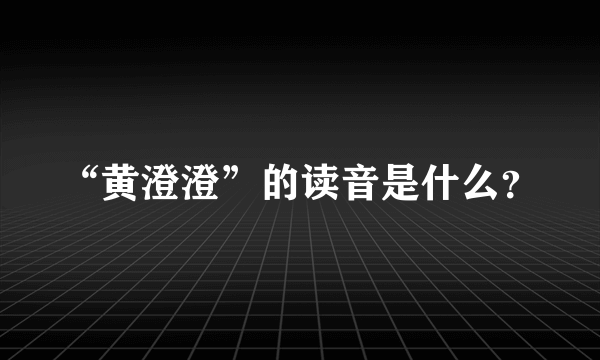 “黄澄澄”的读音是什么?